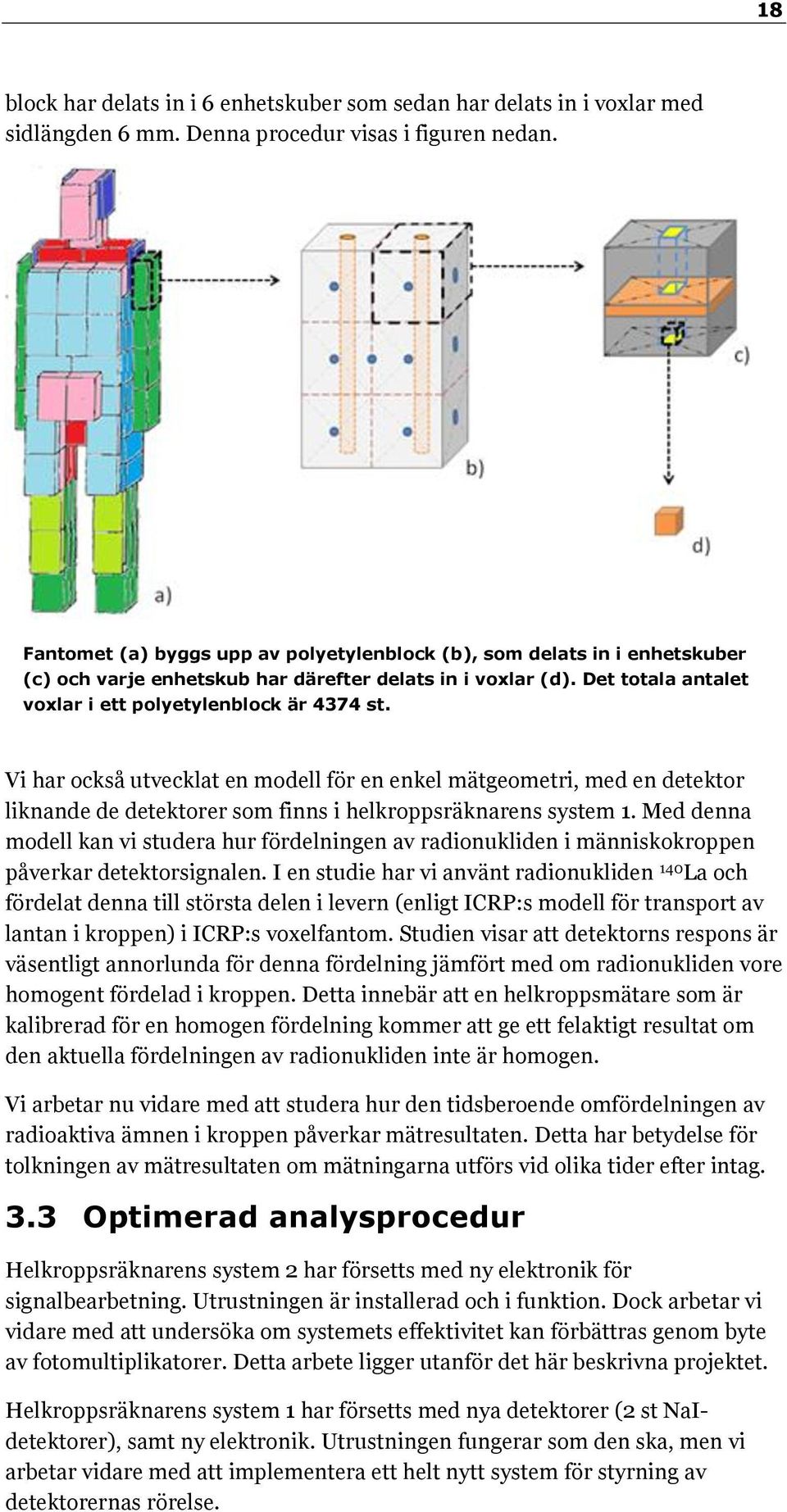 18

block har delats in i 6 enhetskuber som sedan har delats in i voxlar med sidlängden 6 mm. Denna procedur visas i figuren nedan.

a)

b)

c)

d)

Fantomet (a) byggs upp av polyetylenblock (b), som delats in i enhetskuber (c) och varje enhetskub har därefter delats in i voxlar (d). Det totala antalet voxlar i ett polyetylenblock är 4374 st.

Vi har också utvecklat en modell för en enkel mätgeometri, med en detektor liknande de detektorer som finns i helkroppsräknarens system 1. Med denna modell kan vi studera hur fördelningen av radionukliden i människokroppen påverkar detektorsignalen. I en studie har vi använt radionukliden $^{140}$La och fördelat denna till största delen i levern (enligt ICRP:s modell för transport av lantan i kroppen) i ICRP:s voxelfantom. Studien visar att detektorns respons är väsentligt annorlunda för denna fördelning jämfört med om radionukliden vore homogent fördelad i kroppen. Detta innebär att en helkroppsmätare som är kalibrerad för en homogen fördelning kommer att ge ett felaktigt resultat om den aktuella fördelningen av radionukliden inte är homogen.

Vi arbetar nu vidare med att studera hur den tidsberoende omfördelningen av radioaktiva ämnen i kroppen påverkar mätresultaten. Detta har betydelse för tolkningen av mätresultaten om mätningarna utförs vid olika tider efter intag.

3.3 Optimerad analysprocedur

Helkroppsräknarens system 2 har försetts med ny elektronik för signalbearbetning. Utrustningen är installerad och i funktion. Dock arbetar vi vidare med att undersöka om systemets effektivitet kan förbättras genom byte av fotomultiplikatorer. Detta arbete ligger utanför det här beskrivna projektet.

Helkroppsräknarens system 1 har försetts med nya detektorer (2 st NaI-detektorer), samt ny elektronik. Utrustningen fungerar som den ska, men vi arbetar vidare med att implementera ett helt nytt system för styrning av detektorernas rörelse.